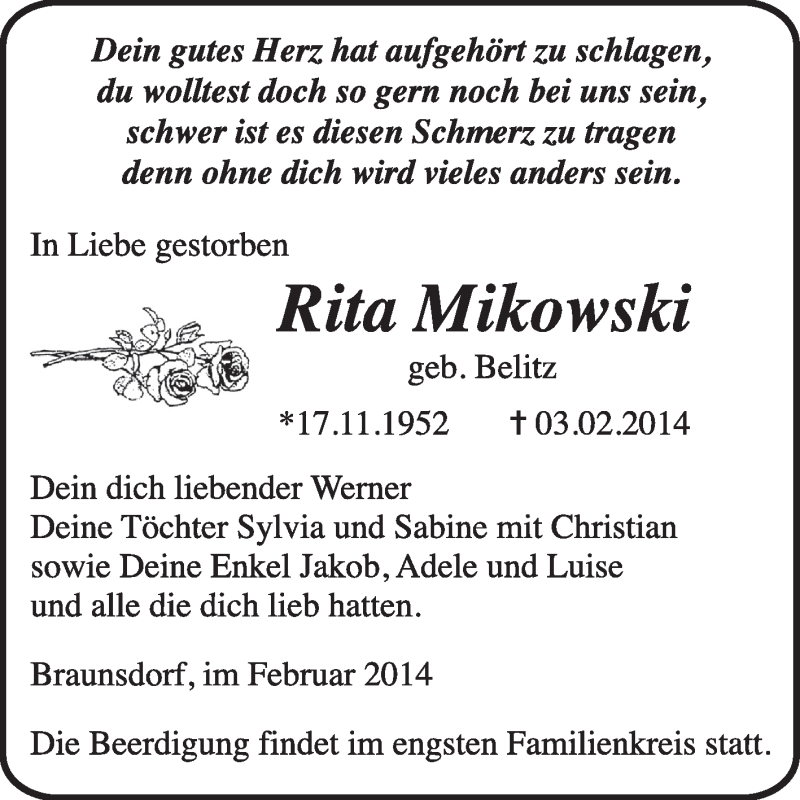 Dein gutes Herz hat aufgehört zu schlagen,
du wolltest doch so gern noch bei uns sein,
schwer ist es diesen Schmerz zu tragen
denn ohne dich wird vieles anders sein.

In Liebe gestorben

Rita Mikowski

geb. Belitz

*17.11.1952 † 03.02.2014

Dein dich liebender Werner
Deine Töchter Sylvia und Sabine mit Christian
sowie Deine Enkel Jakob, Adele und Luise
und alle die dich lieb hatten.

Braunsdorf, im Februar 2014

Die Beerdigung findet im engsten Familienkreis statt.